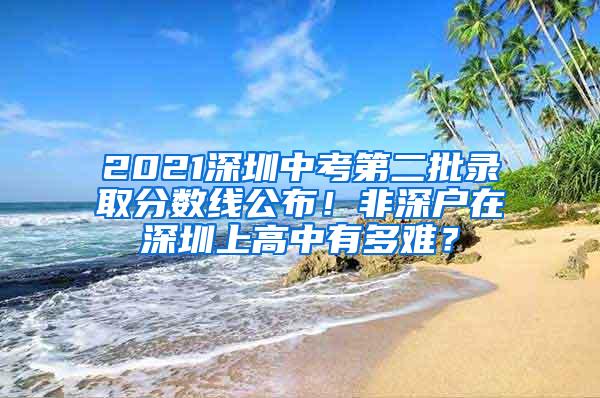 2021深圳中考第二批录取分数线公布！非深户在深圳上高中有多难？